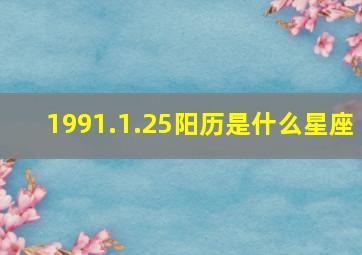 1991.1.25阳历是什么星座